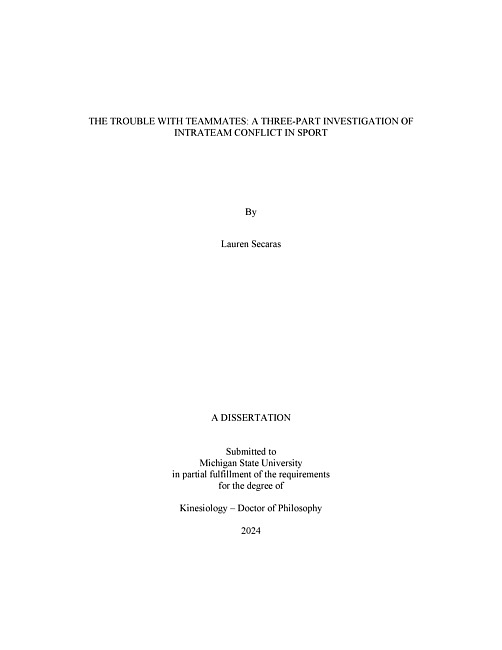 THE TROUBLE WITH TEAMMATES: A THREE-PART INVESTIGATION OF INTRATEAM CONFLICT IN SPORT

By

Lauren Secaras

A DISSERTATION

Submitted to
Michigan State University
in partial fulfillment of the requirements
for the degree of

Kinesiology – Doctor of Philosophy

2024